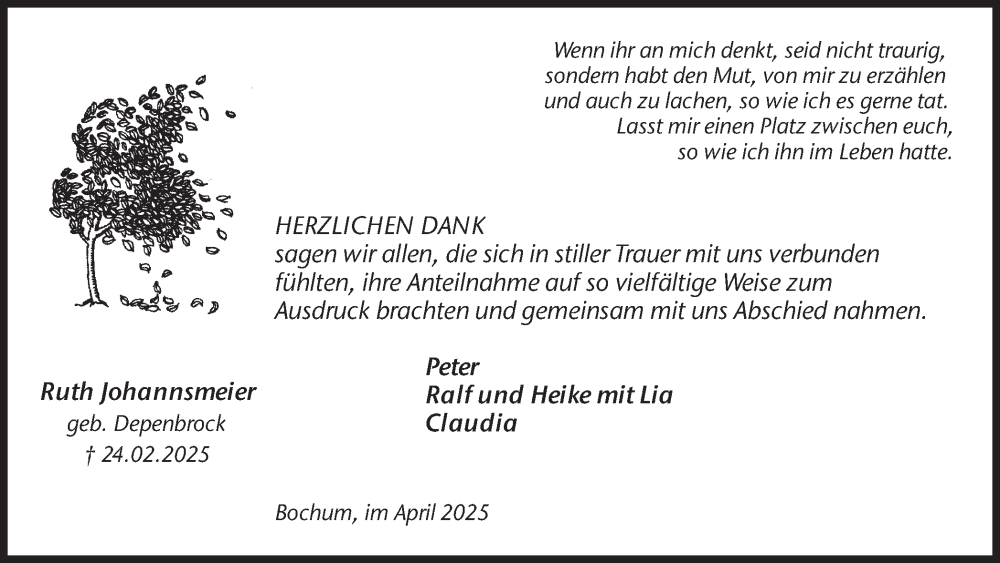 Wenn ihr an mich denkt, seid nicht traurig, sondern habt den Mut, von mir zu erzählen und auch zu lachen, so wie ich es gerne tat. Lasst mir einen Platz zwischen euch, so wie ich ihn im Leben hatte.

HERZLICHEN DANK
sagen wir allen, die sich in stiller Trauer mit uns verbunden fühlten, ihre Anteilnahme auf so vielfältige Weise zum Ausdruck brachten und gemeinsam mit uns Abschied nahmen.

Ruth Johannsmeier
geb. Depenbrock
† 24.02.2025

Peter
Ralf und Heike mit Lia
Claudia

Bochum, im April 2025